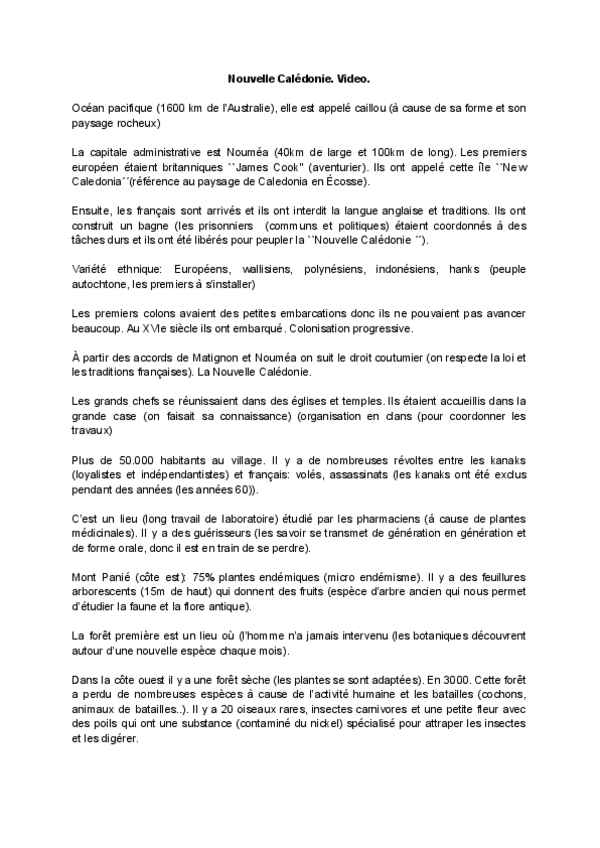 Nouvelle Calédonie. Video.

Océan pacifique (1600 km de l'Australie), elle est appelé caillou (à cause de sa forme et son paysage rocheux)

La capitale administrative est Nouméa (40km de large et 100km de long). Les premiers européen étaient britanniques ``James Cook'' (aventurier). Ils ont appelé cette île ``New Caledonia´´(référence au paysage de Caledonia en Écosse).

Ensuite, les français sont arrivés et ils ont interdit la langue anglaise et traditions. Ils ont construit un bagne (les prisonniers (communs et politiques) étaient coordonnés à des tâches durs et ils ont été libérés pour peupler la ``Nouvelle Calédonie ´´).

Variété ethnique: Européens, wallisiens, polynésiens, indonésiens, hanks (peuple autochtone, les premiers à s'installer)

Les premiers colons avaient des petites embarcations donc ils ne pouvaient pas avancer beaucoup. Au XVIe siècle ils ont embarqué. Colonisation progressive.

À partir des accords de Matignon et Nouméa on suit le droit coutumier (on respecte la loi et les traditions françaises). La Nouvelle Calédonie.

Les grands chefs se réunissaient dans des églises et temples. Ils étaient accueillis dans la grande case (on faisait sa connaissance) (organisation en clans (pour coordonner les travaux)

Plus de 50.000 habitants au village. Il y a de nombreuses révoltes entre les kanaks (loyalistes et indépendantistes) et français: volés, assassinats (les kanaks ont été exclus pendant des années (les années 60)).

C'est un lieu (long travail de laboratoire) étudié par les pharmaciens (á cause de plantes médicinales). Il y a des guérisseurs (les savoir se transmet de génération en génération et de forme orale, donc il est en train de se perdre).

Mont Panié (côte est): 75% plantes endémiques (micro endémisme). Il y a des feuillures arborescents (15m de haut) qui donnent des fruits (espèce d'arbre ancien qui nous permet d'étudier la faune et la flore antique).

La forêt première est un lieu où (l'homme n'a jamais intervenu (les botaniques découvrent autour d'une nouvelle espèce chaque mois).

Dans la côte ouest il y a une forêt sèche (les plantes se sont adaptées). En 3000. Cette forêt a perdu de nombreuses espèces à cause de l'activité humaine et les batailles (cochons, animaux de batailles..). Il y a 20 oiseaux rares, insectes carnivores et une petite fleur avec des poils qui ont une substance (contaminé du nickel) spécialisé pour attraper les insectes et les digérer.